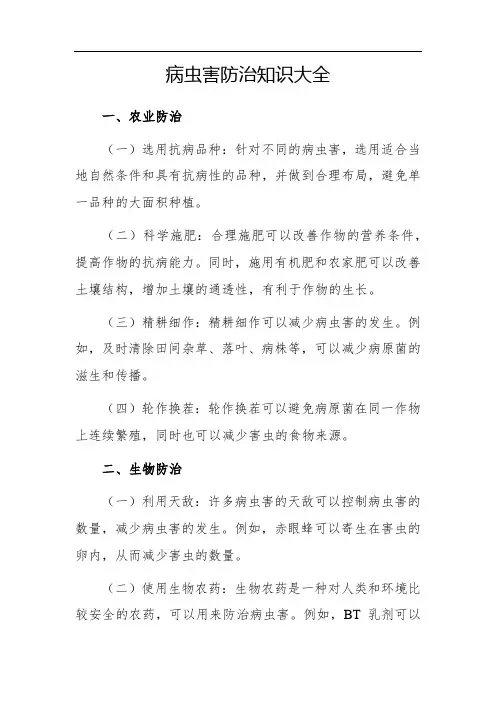 病虫害防治知识大全

一、农业防治

（一）选用抗病品种：针对不同的病虫害，选用适合当地自然条件和具有抗病性的品种，并做到合理布局，避免单一品种的大面积种植。

（二）科学施肥：合理施肥可以改善作物的营养条件，提高作物的抗病能力。同时，施用有机肥和农家肥可以改善土壤结构，增加土壤的通透性，有利于作物的生长。

（三）精耕细作：精耕细作可以减少病虫害的发生。例如，及时清除田间杂草、落叶、病株等，可以减少病原菌的滋生和传播。

（四）轮作换茬：轮作换茬可以避免病原菌在同一作物上连续繁殖，同时也可以减少害虫的食物来源。

二、生物防治

（一）利用天敌：许多病虫害的天敌可以控制病虫害的数量，减少病虫害的发生。例如，赤眼蜂可以寄生在害虫的卵内，从而减少害虫的数量。

（二）使用生物农药：生物农药是一种对人类和环境比较安全的农药，可以用来防治病虫害。例如，BT 乳剂可以